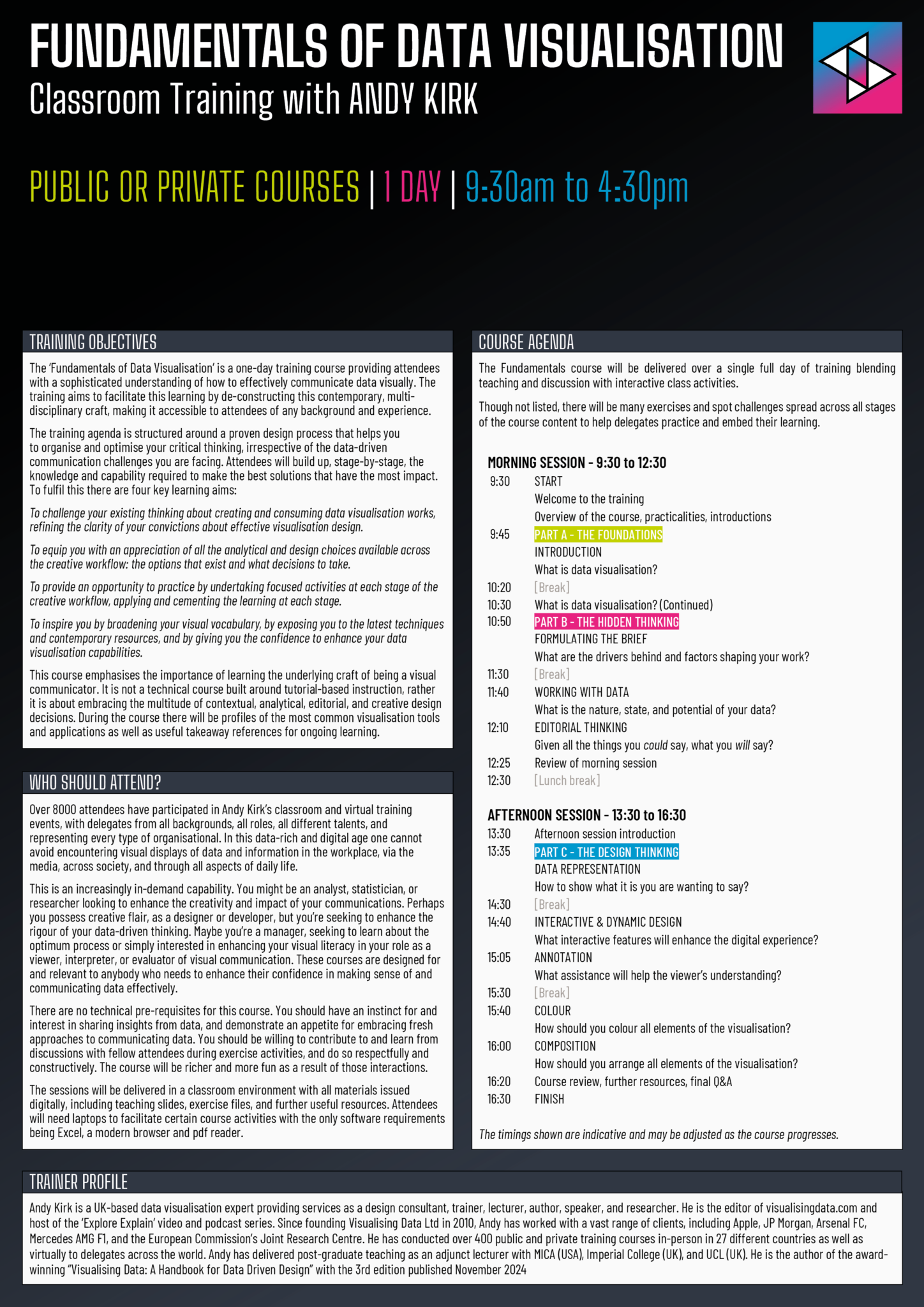 FUNDAMENTALS OF DATA VISUALISATION
Classroom Training with ANDY KIRK

PUBLIC OR PRIVATE COURSES | 1 DAY | 9:30am to 4:30pm

TRAINING OBJECTIVES

The 'Fundamentals of Data Visualisation' is a one-day training course providing attendees with a sophisticated understanding of how to effectively communicate data visually. The training aims to facilitate this learning by de-constructing this contemporary, multi-disciplinary craft, making it accessible to attendees of any background and experience.

The training agenda is structured around a proven design process that helps you to organise and optimise your critical thinking, irrespective of the data-driven communication challenges you are facing. Attendees will build up, stage-by-stage, the knowledge and capability required to make the best solutions that have the most impact. To fulfil this there are four key learning aims:

To challenge your existing thinking about creating and consuming data visualisation works, refining the clarity of your convictions about effective visualisation design.

To equip you with an appreciation of all the analytical and design choices available across the creative workflow: the options that exist and what decisions to take.

To provide an opportunity to practice by undertaking focused activities at each stage of the creative workflow, applying and cementing the learning at each stage.

To inspire you by broadening your visual vocabulary, by exposing you to the latest techniques and contemporary resources, and by giving you the confidence to enhance your data visualisation capabilities.

This course emphasises the importance of learning the underlying craft of being a visual communicator. It is not a technical course built around tutorial-based instruction, rather it is about embracing the multitude of contextual, analytical, editorial, and creative design decisions. During the course there will be profiles of the most common visualisation tools and applications as well as useful takeaway references for ongoing learning.

WHO SHOULD ATTEND?

Over 8000 attendees have participated in Andy Kirk's classroom and virtual training events, with delegates from all backgrounds, all roles, all different talents, and representing every type of organisational. In this data-rich and digital age one cannot avoid encountering visual displays of data and information in the workplace, via the media, across society, and through all aspects of daily life.

This is an increasingly in-demand capability. You might be an analyst, statistician, or researcher looking to enhance the creativity and impact of your communications. Perhaps you possess creative flair, as a designer or developer, but you're seeking to enhance the rigour of your data-driven thinking. Maybe you're a manager, seeking to learn about the optimum process or simply interested in enhancing your visual literacy in your role as a viewer, interpreter, or evaluator of visual communication. These courses are designed for and relevant to anybody who needs to enhance their confidence in making sense of and communicating data effectively.

There are no technical pre-requisites for this course. You should have an instinct for and interest in sharing insights from data, and demonstrate an appetite for embracing fresh approaches to communicating data. You should be willing to contribute to and learn from discussions with fellow attendees during exercise activities, and do so respectfully and constructively. The course will be richer and more fun as a result of those interactions.

The sessions will be delivered in a classroom environment with all materials issued digitally, including teaching slides, exercise files, and further useful resources. Attendees will need laptops to facilitate certain course activities with the only software requirements being Excel, a modern browser and pdf reader.

COURSE AGENDA

The Fundamentals course will be delivered over a single full day of training blending teaching and discussion with interactive class activities.

Though not listed, there will be many exercises and spot challenges spread across all stages of the course content to help delegates practice and embed their learning.

MORNING SESSION - 9:30 to 12:30
9:30 START
Welcome to the training
Overview of the course, practicalities, introductions
9:45 PART A - THE FOUNDATIONS
INTRODUCTION
What is data visualisation?
10:20 [Break]
10:30 What is data visualisation? (Continued)
10:50 PART B - THE HIDDEN THINKING
FORMULATING THE BRIEF
What are the drivers behind and factors shaping your work?
11:30 [Break]
11:40 WORKING WITH DATA
What is the nature, state, and potential of your data?
12:10 EDITORIAL THINKING
Given all the things you could say, what you will say?
12:25 Review of morning session
12:30 [Lunch break]

AFTERNOON SESSION - 13:30 to 16:30
13:30 Afternoon session introduction
13:35 PART C - THE DESIGN THINKING
DATA REPRESENTATION
How to show what it is you are wanting to say?
14:30 [Break]
14:40 INTERACTIVE & DYNAMIC DESIGN
What interactive features will enhance the digital experience?
15:05 ANNOTATION
What assistance will help the viewer's understanding?
15:30 [Break]
15:40 COLOUR
How should you colour all elements of the visualisation?
16:00 COMPOSITION
How should you arrange all elements of the visualisation?
16:20 Course review, further resources, final Q&A
16:30 FINISH

The timings shown are indicative and may be adjusted as the course progresses.

TRAINER PROFILE

Andy Kirk is a UK-based data visualisation expert providing services as a design consultant, trainer, lecturer, author, speaker, and researcher. He is the editor of visualisingdata.com and host of the 'Explore Explain' video and podcast series. Since founding Visualising Data Ltd in 2010, Andy has worked with a vast range of clients, including Apple, JP Morgan, Arsenal FC, Mercedes AMG F1, and the European Commission's Joint Research Centre. He has conducted over 400 public and private training courses in-person in 27 different countries as well as virtually to delegates across the world. Andy has delivered post-graduate teaching as an adjunct lecturer with MICA (USA), Imperial College (UK), and UCL (UK). He is the author of the award-winning "Visualising Data: A Handbook for Data Driven Design" with the 3rd edition published November 2024